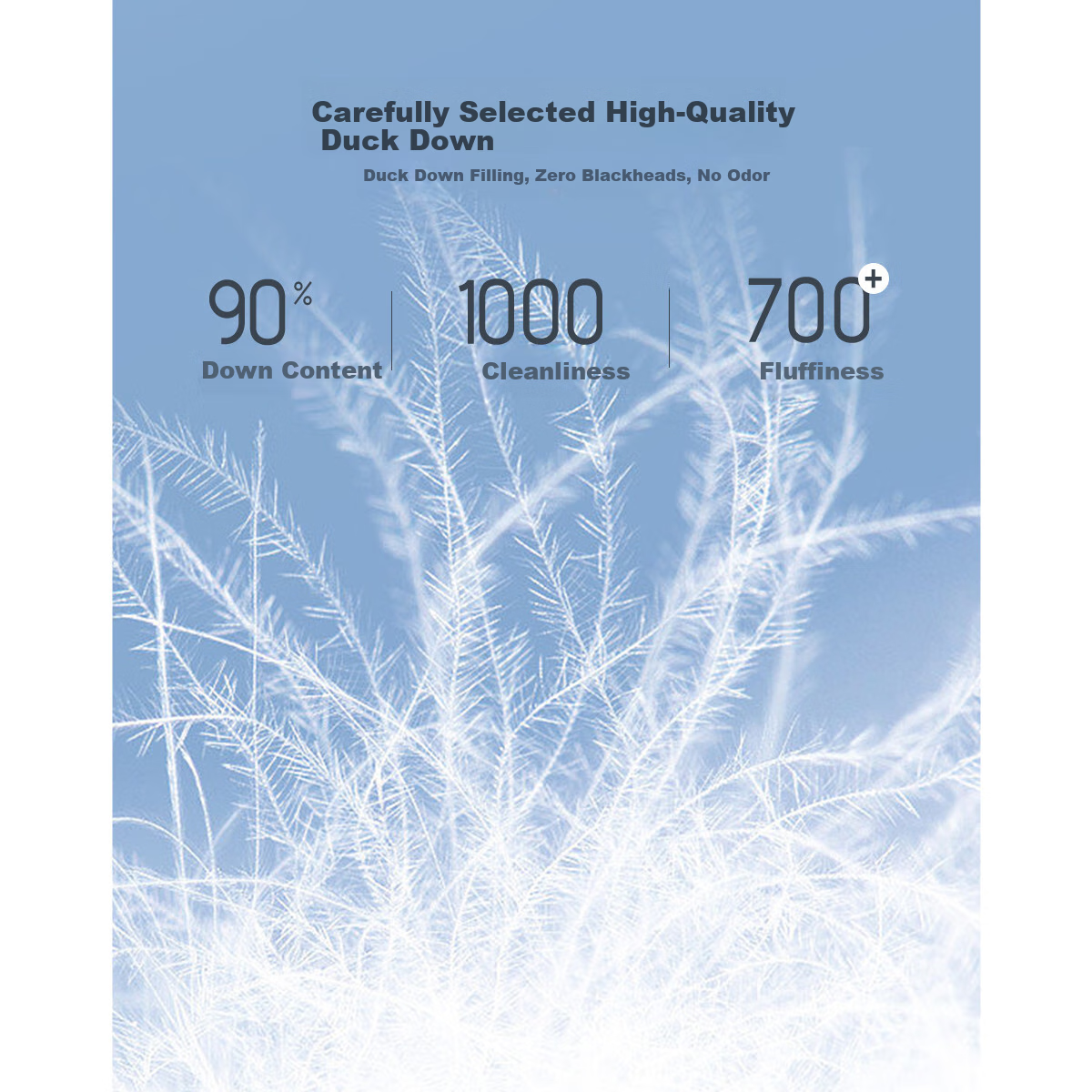 Carefully Selected High-Quality Duck Down

Duck Down Filling, Zero Blackheads, No Odor

90%
Down Content

1000
Cleanliness

700+
Fluffiness